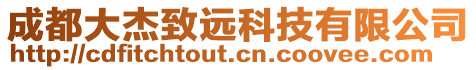 成都大杰致远科技有限公司
http://cdfitchtout.cn.coovee.com